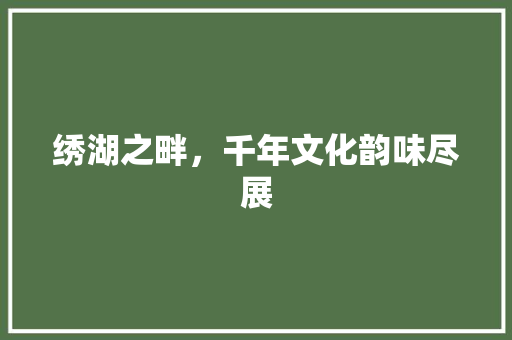 绣湖之畔，千年文化韵味尽展